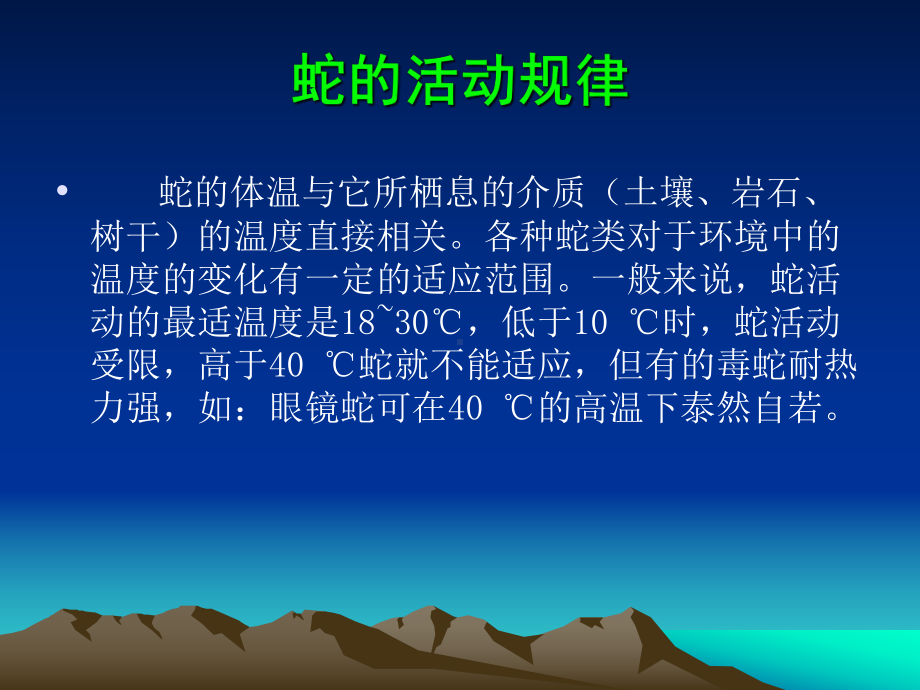 蛇的活动规律

• 蛇的体温与它所栖息的介质（土壤、岩石、树干）的温度直接相关。各种蛇类对于环境中的温度的变化有一定的适应范围。一般来说，蛇活动的最适温度是18~30℃，低于10 ℃时，蛇活动受限，高于40 ℃蛇就不能适应，但有的毒蛇耐热力强，如：眼镜蛇可在40 ℃的高温下泰然自若。